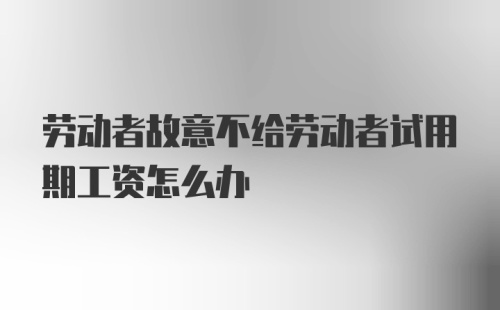 劳动者故意不给劳动者试用期工资怎么办